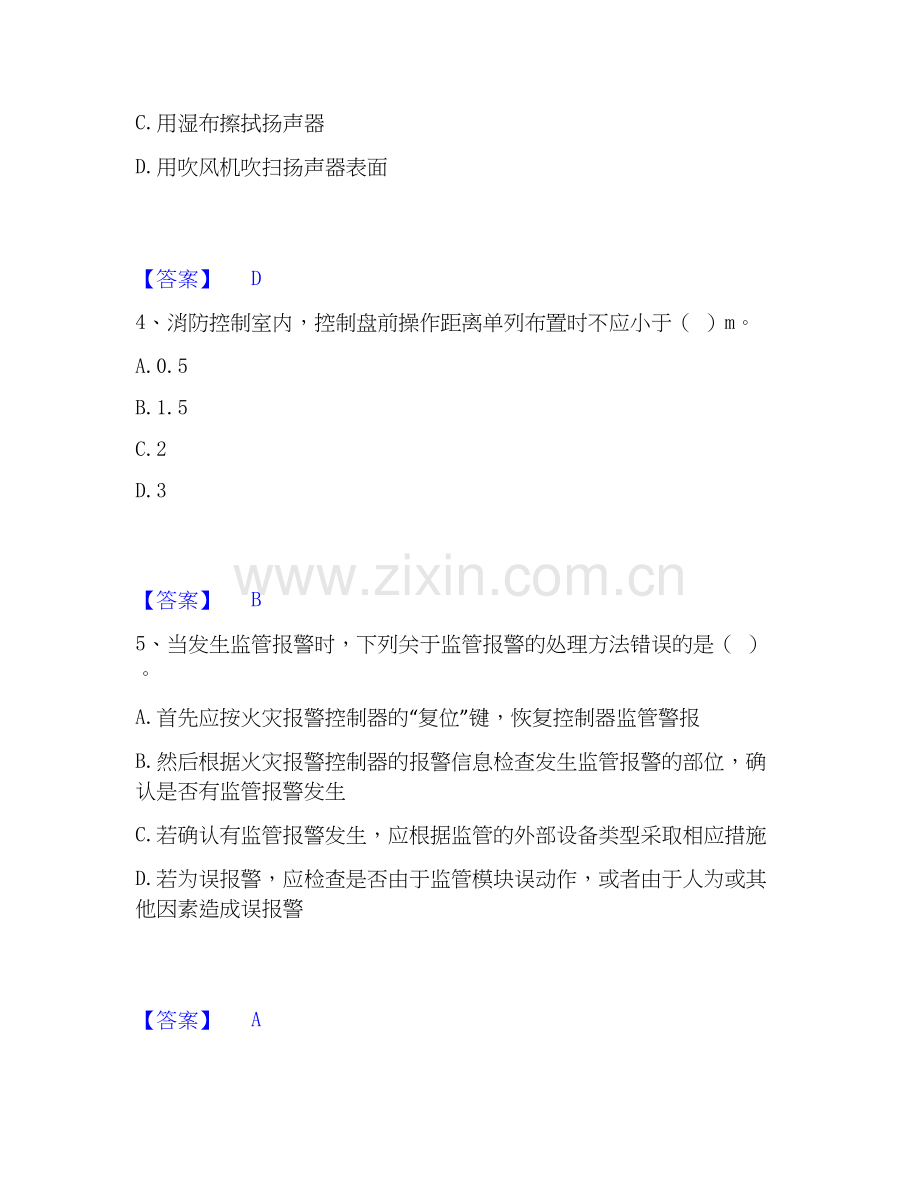 C.用湿布擦拭扬声器

D.用吹风机吹扫扬声器表面

【答案】 D

4、消防控制室内，控制盘前操作距离单列布置时不应小于（ ）m。

A.0.5

B.1.5

C.2

D.3

【答案】 B

5、当发生监管报警时，下列关于监管报警的处理方法错误的是（ ）。

A.首先应按火灾报警控制器的“复位”键，恢复控制器监管警报

B.然后根据火灾报警控制器的报警信息检查发生监管报警的部位，确认是否有监管报警发生

C.若确认有监管报警发生，应根据监管的外部设备类型采取相应措施

D.若为误报警，应检查是否由于监管模块误动作，或者由于人为或其他因素造成误报警

【答案】 A

www.zixin.com.cn